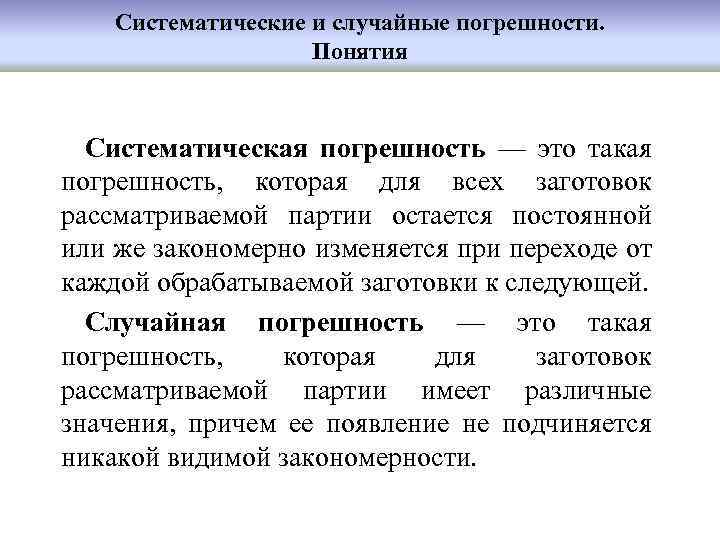 Систематические и случайные погрешности. Понятия

Систематическая погрешность — это такая погрешность, которая для всех заготовок рассматриваемой партии остается постоянной или же закономерно изменяется при переходе от каждой обрабатываемой заготовки к следующей.

Случайная погрешность — это такая погрешность, которая для заготовок рассматриваемой партии имеет различные значения, причем ее появление не подчиняется никакой видимой закономерности.